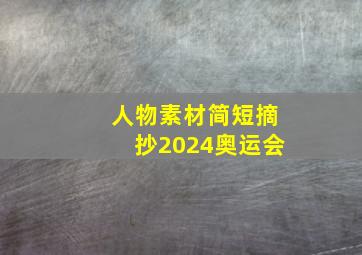 人物素材简短摘抄2024奥运会